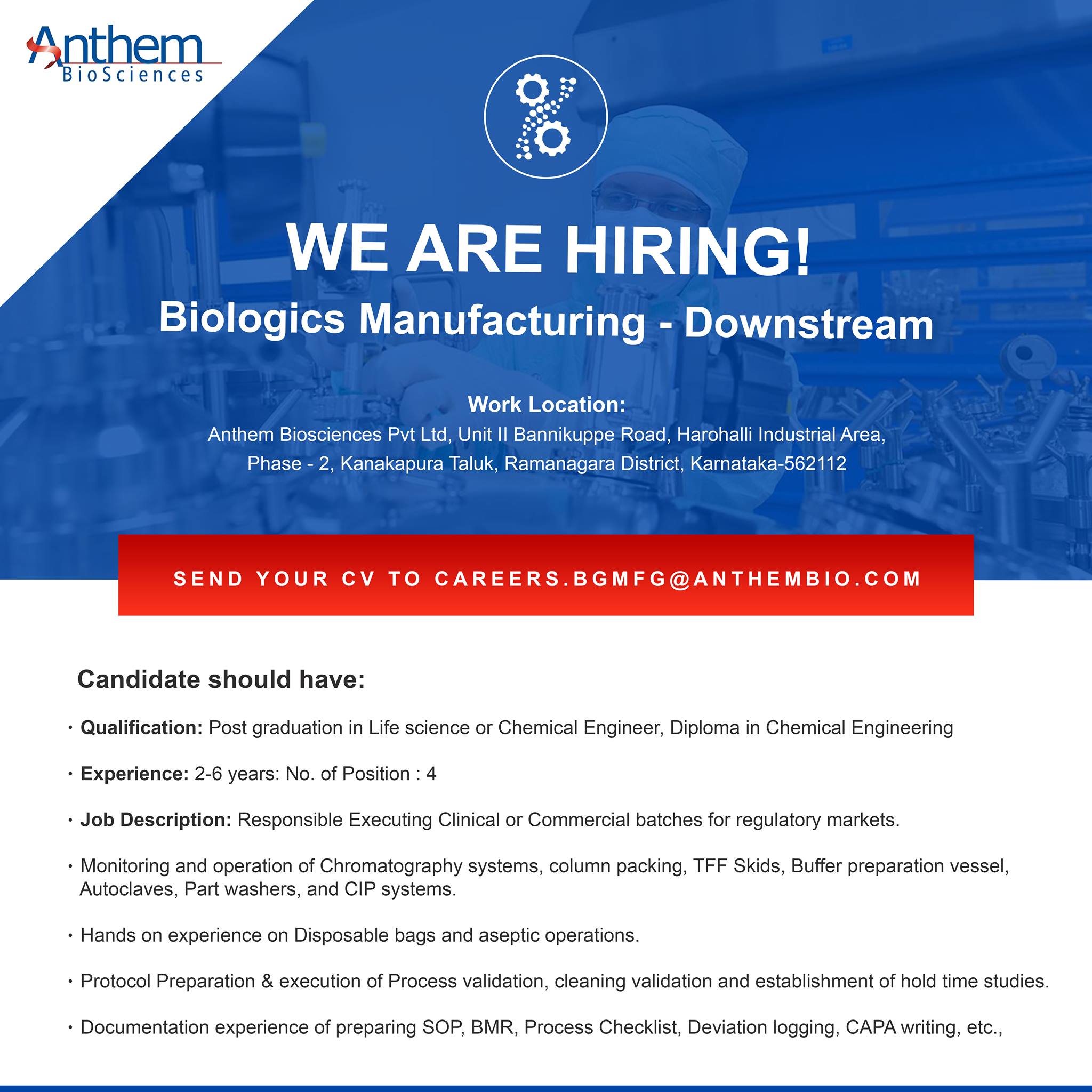 Anthem BioSciences

WE ARE HIRING!
Biologics Manufacturing - Downstream

Work Location:
Anthem Biosciences Pvt Ltd, Unit II Bannikuppe Road, Harohalli Industrial Area, Phase - 2, Kanakapura Taluk, Ramanagara District, Karnataka-562112

SEND YOUR CV TO CAREERS.BGMFG@ANTHEMBIO.COM

Candidate should have:

• Qualification: Post graduation in Life science or Chemical Engineer, Diploma in Chemical Engineering

• Experience: 2-6 years: No. of Position : 4

• Job Description: Responsible Executing Clinical or Commercial batches for regulatory markets.

• Monitoring and operation of Chromatography systems, column packing, TFF Skids, Buffer preparation vessel, Autoclaves, Part washers, and CIP systems.

• Hands on experience on Disposable bags and aseptic operations.

• Protocol Preparation & execution of Process validation, cleaning validation and establishment of hold time studies.

• Documentation experience of preparing SOP, BMR, Process Checklist, Deviation logging, CAPA writing, etc.,